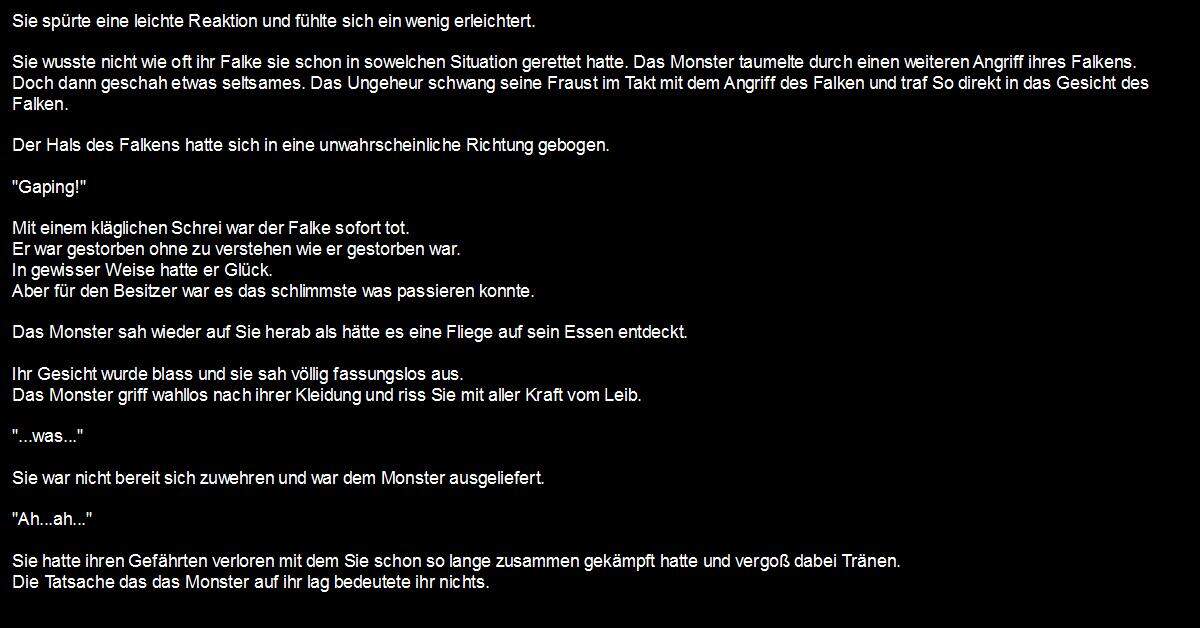 Sie spürte eine leichte Reaktion und fühlte sich ein wenig erleichtert.

Sie wusste nicht wie oft ihr Falke sie schon in sowelchen Situation gerettet hatte. Das Monster taumelte durch einen weiteren Angriff ihres Falkens. Doch dann geschah etwas seltsames. Das Ungeheur schwang seine Fraust im Takt mit dem Angriff des Falken und traf So direkt in das Gesicht des Falken.

Der Hals des Falkens hatte sich in eine unwahrscheinliche Richtung gebogen.

"Gaping!"

Mit einem kläglichen Schrei war der Falke sofort tot.
Er war gestorben ohne zu verstehen wie er gestorben war.
In gewisser Weise hatte er Glück.
Aber für den Besitzer war es das schlimmste was passieren konnte.

Das Monster sah wieder auf Sie herab als hätte es eine Fliege auf sein Essen entdeckt.

Ihr Gesicht wurde blass und sie sah völlig fassungslos aus.
Das Monster griff wahllos nach ihrer Kleidung und riss Sie mit aller Kraft vom Leib.

"...was..."

Sie war nicht bereit sich zuwehren und war dem Monster ausgeliefert.

"Ah...ah..."

Sie hatte ihren Gefährten verloren mit dem Sie schon so lange zusammen gekämpft hatte und vergoß dabei Tränen.
Die Tatsache das das Monster auf ihr lag bedeutete ihr nichts.